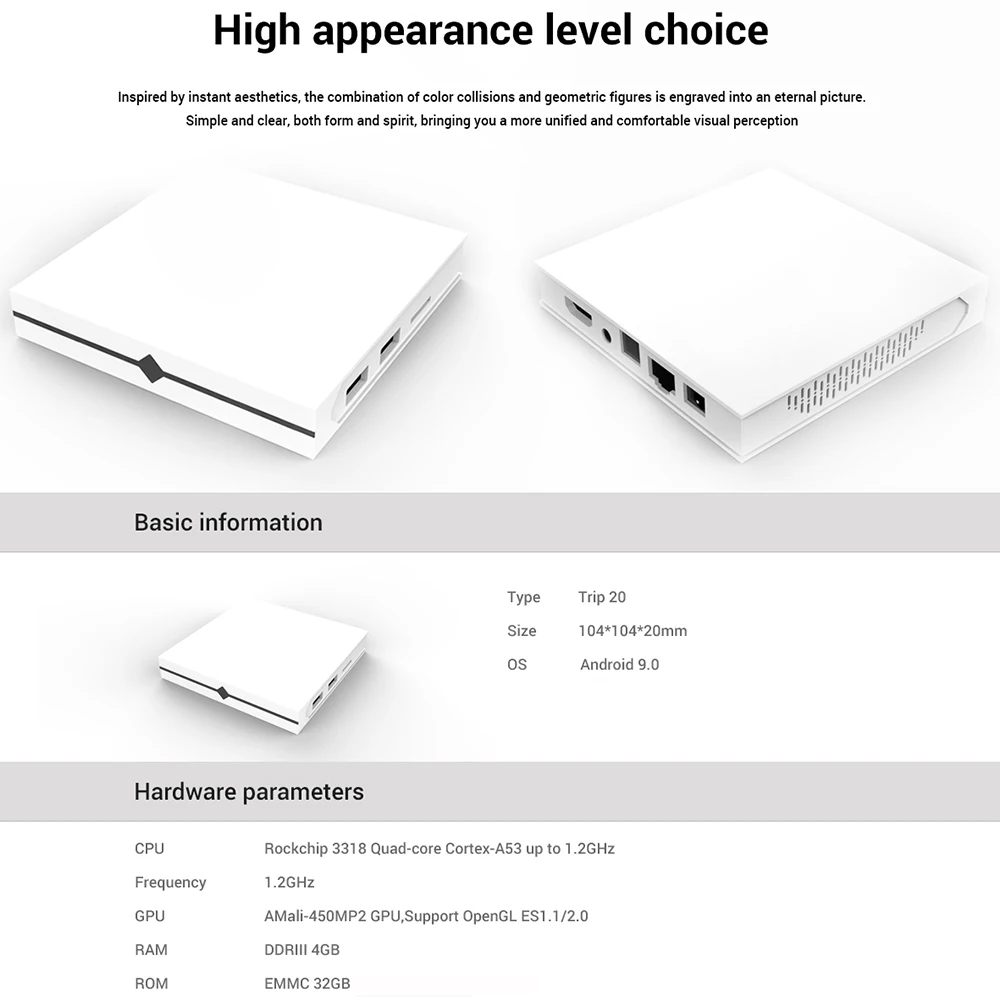 High appearance level choice

Inspired by instant aesthetics, the combination of color collisions and geometric figures is engraved into an eternal picture. Simple and clear, both form and spirit, bringing you a more unified and comfortable visual perception

Basic information

Type Trip 20
Size 104*104*20mm
OS Android 9.0

Hardware parameters

CPU Rockchip 3318 Quad-core Cortex-A53 up to 1.2GHz
Frequency 1.2GHz
GPU AMali-450MP2 GPU,Support OpenGL ES1.1/2.0
RAM DDRIII 4GB
ROM EMMC 32GB